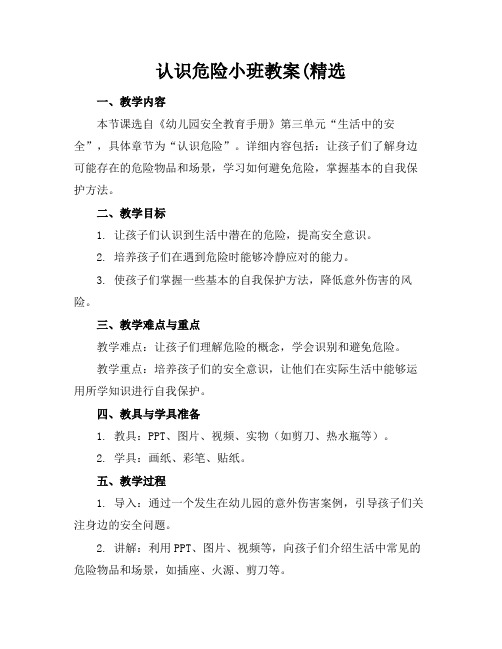 认识危险小班教案(精选

一、教学内容

本节课选自《幼儿园安全教育手册》第三单元“生活中的安全”，具体章节为“认识危险”。详细内容包括：让孩子们了解身边可能存在的危险物品和场景，学习如何避免危险，掌握基本的自我保护方法。

二、教学目标

1. 让孩子们认识到生活中潜在的危险，提高安全意识。

2. 培养孩子们在遇到危险时能够冷静应对的能力。

3. 使孩子们掌握一些基本的自我保护方法，降低意外伤害的风险。

三、教学难点与重点

教学难点：让孩子们理解危险的概念，学会识别和避免危险。

教学重点：培养孩子们的安全意识，让他们在实际生活中能够运用所学知识进行自我保护。

四、教具与学具准备

1. 教具：PPT、图片、视频、实物（如剪刀、热水瓶等）。

2. 学具：画纸、彩笔、贴纸。

五、教学过程

1. 导入：通过一个发生在幼儿园的意外伤害案例，引导孩子们关注身边的安全问题。

2. 讲解：利用PPT、图片、视频等，向孩子们介绍生活中常见的危险物品和场景，如插座、火源、剪刀等。